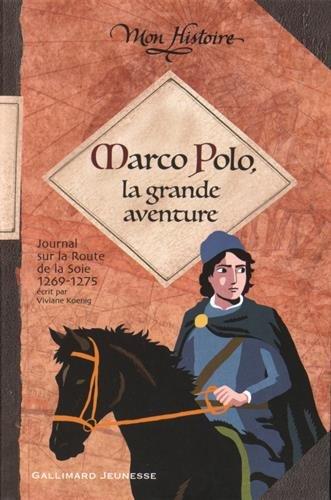 Mon Histoire

Marco Polo, la grande aventure

Journal sur la Route de la Soie 1269-1275
écrit par Viviane Koenig

GALLIMARD JEUNESSE